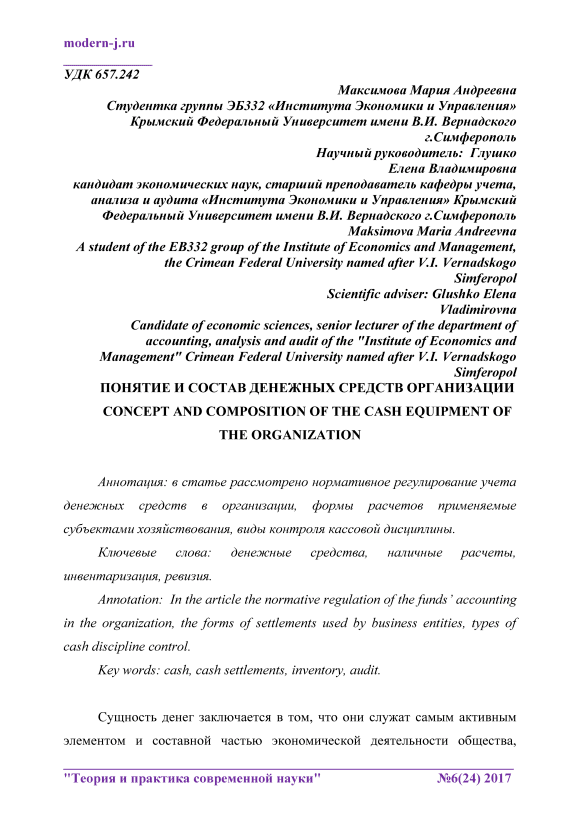 modern-j.ru

УДК 657.242

Максимова Мария Андреевна
Студентка группы ЭБ332 «Института Экономики и Управления»
Крымский Федеральный Университет имени В.И. Вернадского
г.Симферополь
Научный руководитель: Глушко
Елена Владимировна
кандидат экономических наук, старший преподаватель кафедры учета, анализа и аудита «Института Экономики и Управления» Крымский Федеральный Университет имени В.И. Вернадского г.Симферополь
Maksimova Maria Andreevna
A student of the EB332 group of the Institute of Economics and Management, the Crimean Federal University named after V.I. Vernadskogo
Simferopol
Scientific adviser: Glushko Elena
Vladimirovna
Candidate of economic sciences, senior lecturer of the department of accounting, analysis and audit of the "Institute of Economics and Management" Crimean Federal University named after V.I. Vernadskogo
Simferopol

ПОНЯТИЕ И СОСТАВ ДЕНЕЖНЫХ СРЕДСТВ ОРГАНИЗАЦИИ

CONCEPT AND COMPOSITION OF THE CASH EQUIPMENT OF THE ORGANIZATION

Аннотация: в статье рассмотрено нормативное регулирование учета денежных средств в организации, формы расчетов применяемые субъектами хозяйствования, виды контроля кассовой дисциплины.

Ключевые слова: денежные средства, наличные расчеты, инвентаризация, ревизия.

Annotation: In the article the normative regulation of the funds' accounting in the organization, the forms of settlements used by business entities, types of cash discipline control.

Key words: cash, cash settlements, inventory, audit.

Сущность денег заключается в том, что они служат самым активным элементом и составной частью экономической деятельности общества,

"Теория и практика современной науки" №6(24) 2017